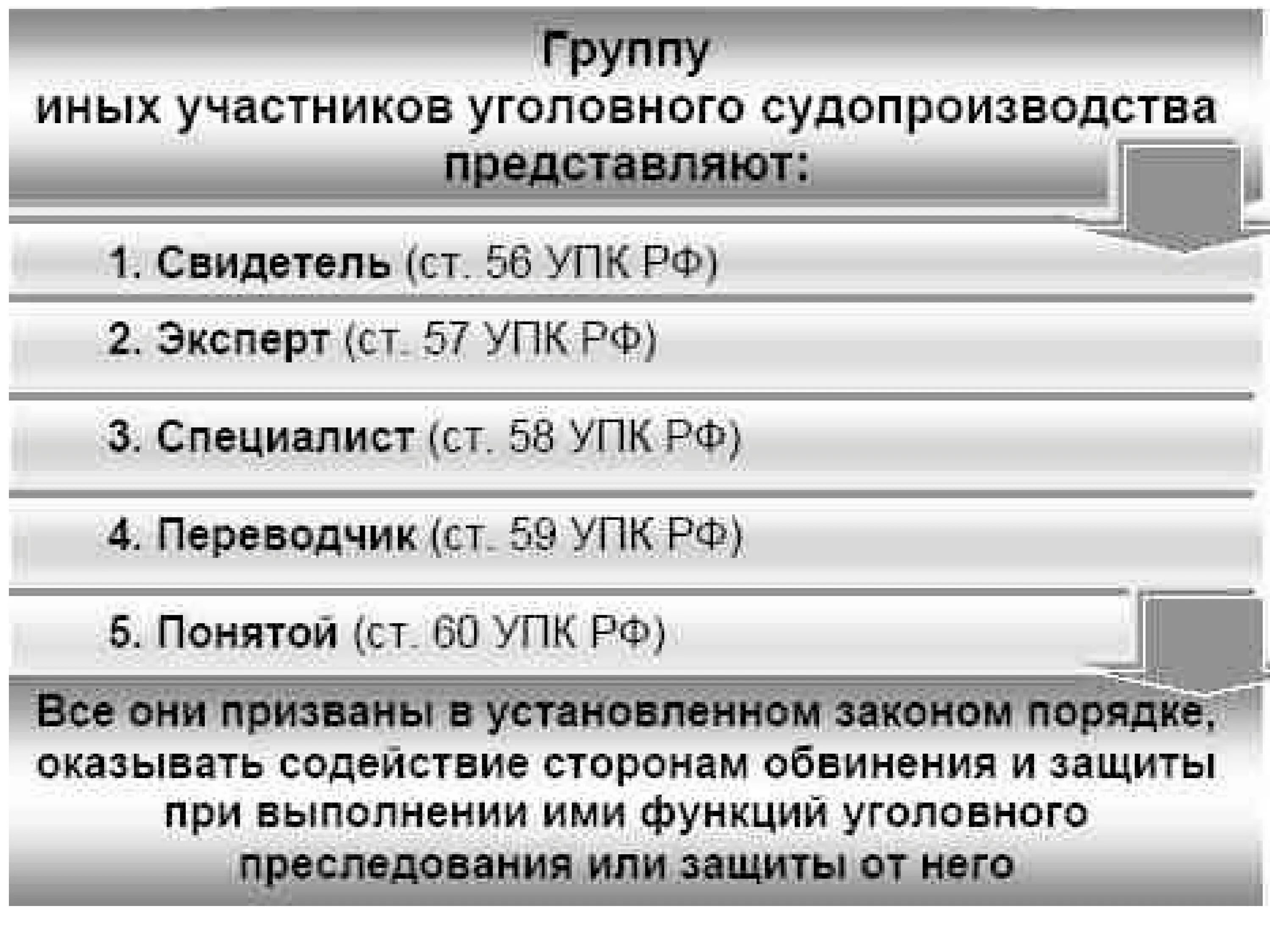 Группу
иных участников уголовного судопроизводства
представляют:

1. Свидетель (ст. 56 УПК РФ)

2. Эксперт (ст. 57 УПК РФ)

3. Специалист (ст. 58 УПК РФ)

4. Переводчик (ст. 59 УПК РФ)

5. Понятой (ст. 60 УПК РФ)

Все они призваны в установленном законом порядке, оказывать содействие сторонам обвинения и защиты при выполнении ими функций уголовного преследования или защиты от него